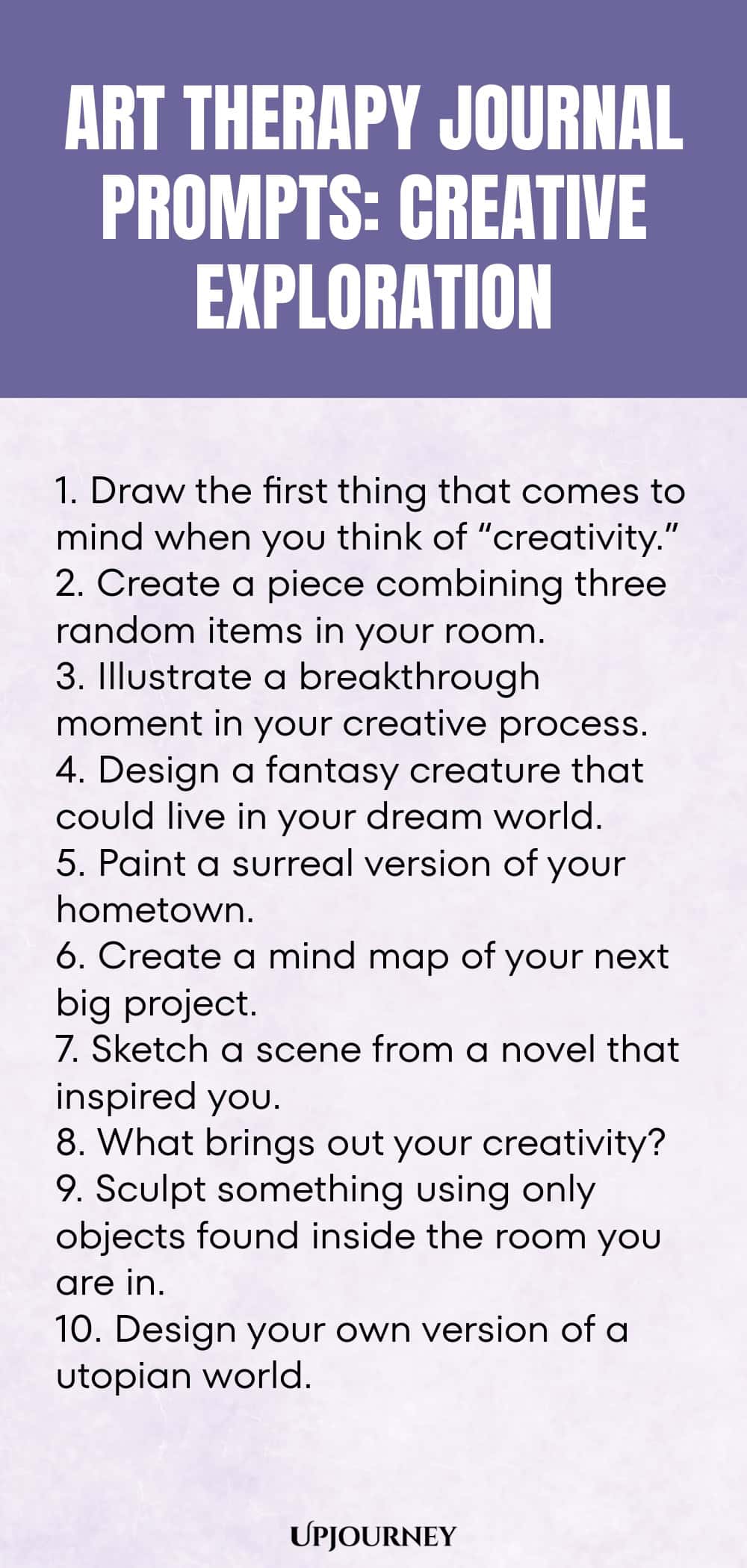 ART THERAPY JOURNAL PROMPTS: CREATIVE EXPLORATION

1. Draw the first thing that comes to mind when you think of “creativity.”
2. Create a piece combining three random items in your room.
3. Illustrate a breakthrough moment in your creative process.
4. Design a fantasy creature that could live in your dream world.
5. Paint a surreal version of your hometown.
6. Create a mind map of your next big project.
7. Sketch a scene from a novel that inspired you.
8. What brings out your creativity?
9. Sculpt something using only objects found inside the room you are in.
10. Design your own version of a utopian world.

UPJOURNEY